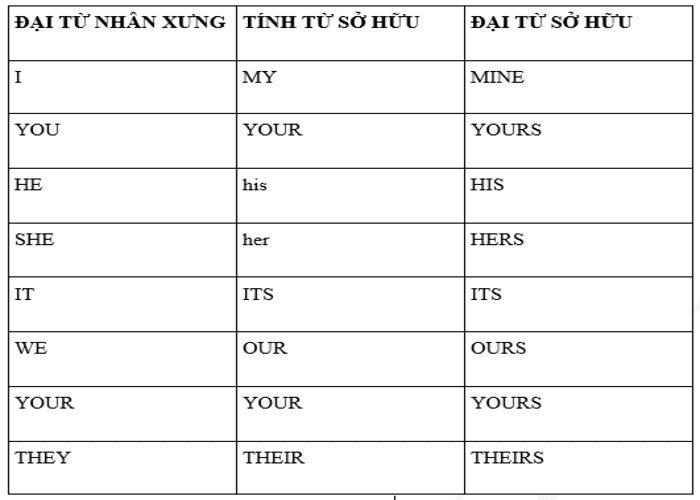 | ĐẠI TỪ NHÂN XƯNG | TÍNH TỪ SỞ HỮU | ĐẠI TỪ SỞ HỮU |
|---|---|---|
| I | MY | MINE |
| YOU | YOUR | YOURS |
| HE | his | HIS |
| SHE | her | HERS |
| IT | ITS | ITS |
| WE | OUR | OURS |
| YOUR | YOUR | YOURS |
| THEY | THEIR | THEIRS |